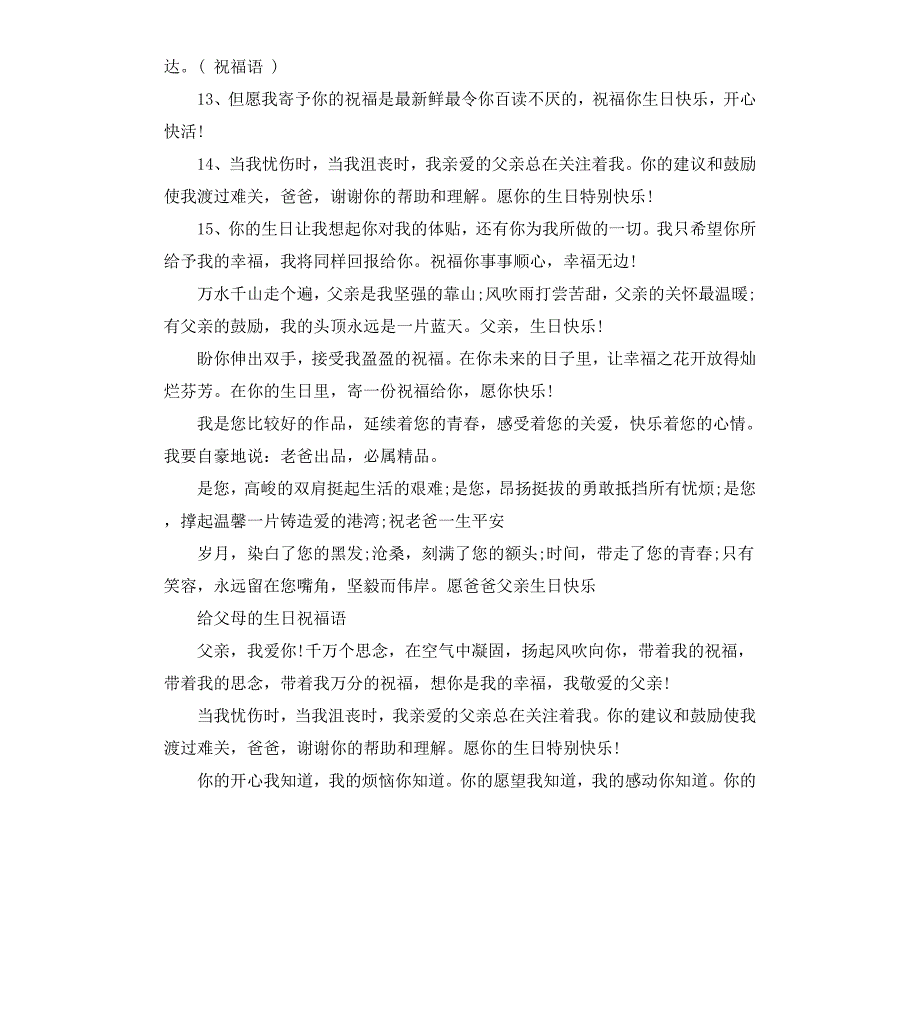 达。( 祝福语 )

13、但愿我寄予你的祝福是最新鲜最令你百读不厌的，祝福你生日快乐，开心快活!

14、当我忧伤时，当我沮丧时，我亲爱的父亲总在关注着我。你的建议和鼓励使我渡过难关，爸爸，谢谢你的帮助和理解。愿你的生日特别快乐!

15、你的生日让我想起你对我的体贴，还有你为我所做的一切。我只希望你所给予我的幸福，我将同样回报给你。祝福你事事顺心，幸福无边!

万水千山走个遍，父亲是我坚强的靠山;风吹雨打尝苦甜，父亲的关怀最温暖;有父亲的鼓励，我的头顶永远是一片蓝天。父亲，生日快乐!

盼你伸出双手，接受我盈盈的祝福。在你未来的日子里，让幸福之花开放得灿烂芬芳。在你的生日里，寄一份祝福给你，愿你快乐!

我是您比较好的作品，延续着您的青春，感受着您的关爱，快乐着您的心情。我要自豪地说：老爸出品，必属精品。

是您，高峻的双肩挺起生活的艰难;是您，昂扬挺拔的勇敢抵挡所有忧烦;是您，撑起温馨一片铸造爱的港湾;祝老爸一生平安

岁月，染白了您的黑发;沧桑，刻满了您的额头;时间，带走了您的青春;只有笑容，永远留在您嘴角，坚毅而伟岸。愿爸爸父亲生日快乐

给父母的生日祝福语

父亲，我爱你!千万个思念，在空气中凝固，扬起风吹向你，带着我的祝福，带着我的思念，带着我万分的祝福，想你是我的幸福，我敬爱的父亲!

当我忧伤时，当我沮丧时，我亲爱的父亲总在关注着我。你的建议和鼓励使我渡过难关，爸爸，谢谢你的帮助和理解。愿你的生日特别快乐!

你的开心我知道，我的烦恼你知道。你的愿望我知道，我的感动你知道。你的